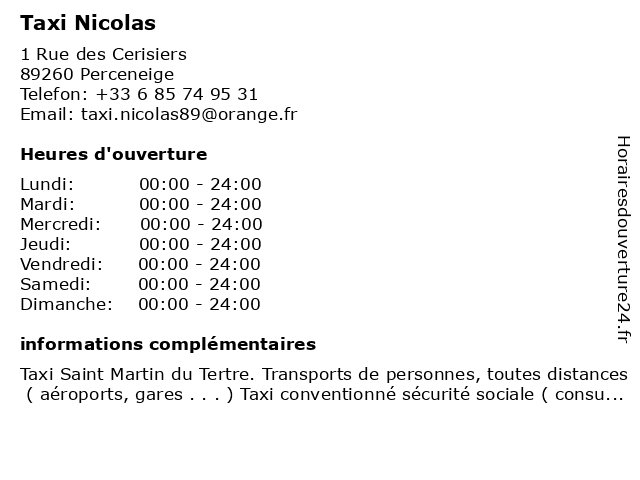 Taxi Nicolas

1 Rue des Cerisiers
89260 Perceneige
Telefon: +33 6 85 74 95 31
Email: taxi.nicolas89@orange.fr

Heures d'ouverture

| | |
|---|---|
| Lundi: | 00:00 - 24:00 |
| Mardi: | 00:00 - 24:00 |
| Mercredi: | 00:00 - 24:00 |
| Jeudi: | 00:00 - 24:00 |
| Vendredi: | 00:00 - 24:00 |
| Samedi: | 00:00 - 24:00 |
| Dimanche: | 00:00 - 24:00 |

informations complémentaires

Taxi Saint Martin du Tertre. Transports de personnes, toutes distances ( aéroports, gares . . . ) Taxi conventionné sécurité sociale ( consu...

Horairesdouverture24.fr